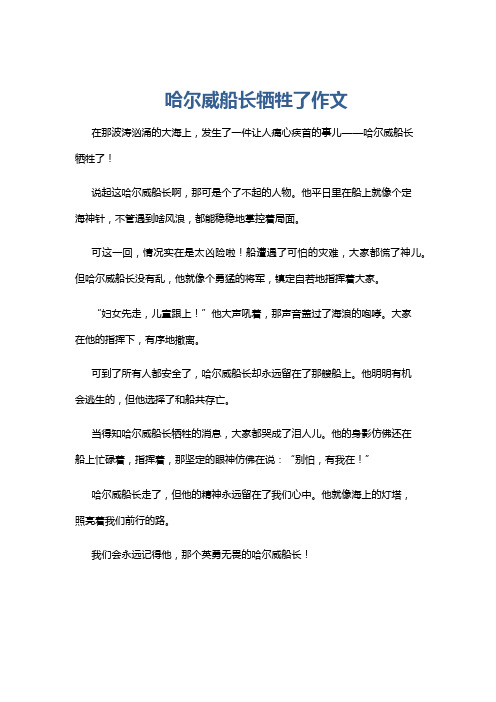 哈尔威船长牺牲了作文

在那波涛汹涌的大海上，发生了一件让人痛心疾首的事儿——哈尔威船长牺牲了！

说起这哈尔威船长啊，那可是个了不起的人物。他平日里在船上就像个定海神针，不管遇到啥风浪，都能稳稳地掌控着局面。

可这一回，情况实在是太凶险啦！船遭遇了可怕的灾难，大家都慌了神儿。但哈尔威船长没有乱，他就像个勇猛的将军，镇定自若地指挥着大家。

“妇女先走，儿童跟上！”他大声吼着，那声音盖过了海浪的咆哮。大家在他的指挥下，有序地撤离。

可到了所有人都安全了，哈尔威船长却永远留在了那艘船上。他明明有机会逃生的，但他选择了和船共存亡。

当得知哈尔威船长牺牲的消息，大家都哭成了泪人儿。他的身影仿佛还在船上忙碌着，指挥着，那坚定的眼神仿佛在说：“别怕，有我在！”

哈尔威船长走了，但他的精神永远留在了我们心中。他就像海上的灯塔，照亮着我们前行的路。

我们会永远记得他，那个英勇无畏的哈尔威船长！